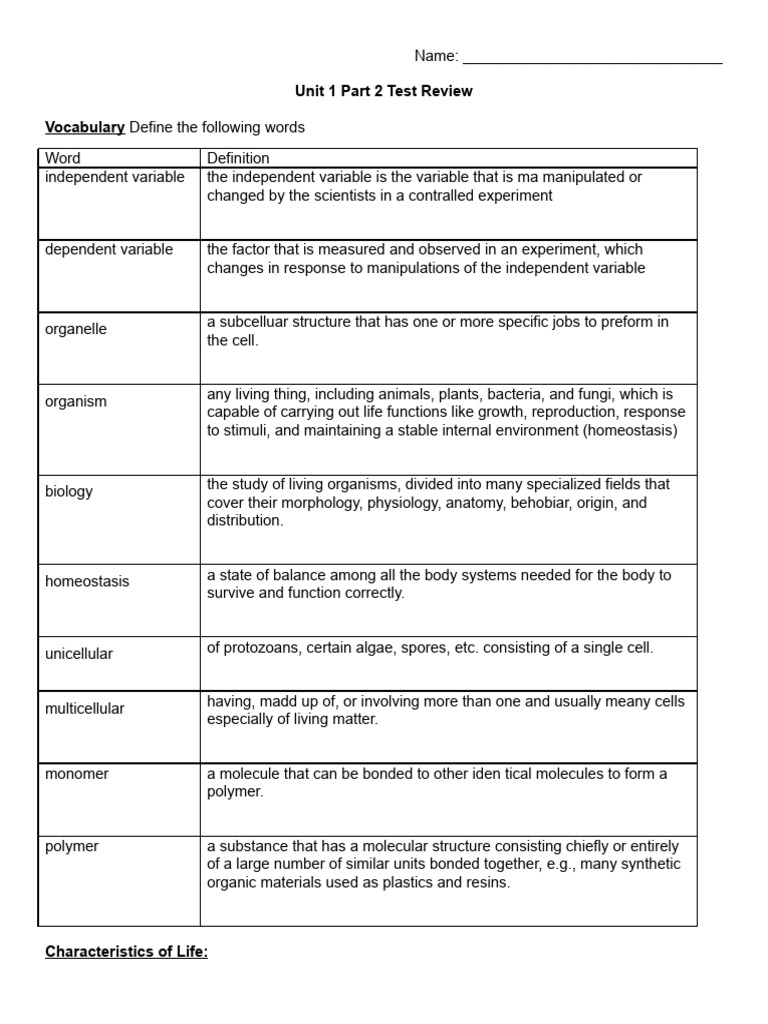 Name: ______________________________

Unit 1 Part 2 Test Review

Vocabulary Define the following words

| Word | Definition |
|---|---|
| independent variable | the independent variable is the variable that is ma manipulated or changed by the scientists in a contralled experiment |
| dependent variable | the factor that is measured and observed in an experiment, which changes in response to manipulations of the independent variable |
| organelle | a subcelluar structure that has one or more specific jobs to preform in the cell. |
| organism | any living thing, including animals, plants, bacteria, and fungi, which is capable of carrying out life functions like growth, reproduction, response to stimuli, and maintaining a stable internal environment (homeostasis) |
| biology | the study of living organisms, divided into many specialized fields that cover their morphology, physiology, anatomy, behobiar, origin, and distribution. |
| homeostasis | a state of balance among all the body systems needed for the body to survive and function correctly. |
| unicellular | of protozoans, certain algae, spores, etc. consisting of a single cell. |
| multicellular | having, madd up of, or involving more than one and usually meany cells especially of living matter. |
| monomer | a molecule that can be bonded to other iden tical molecules to form a polymer. |
| polymer | a substance that has a molecular structure consisting chiefly or entirely of a large number of similar units bonded together, e.g., many synthetic organic materials used as plastics and resins. |

Characteristics of Life: